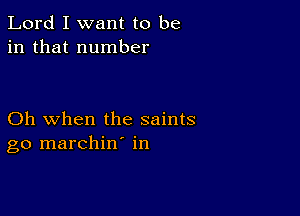 Lord I want to be
in that number

Oh when the saints
go marchin´ in